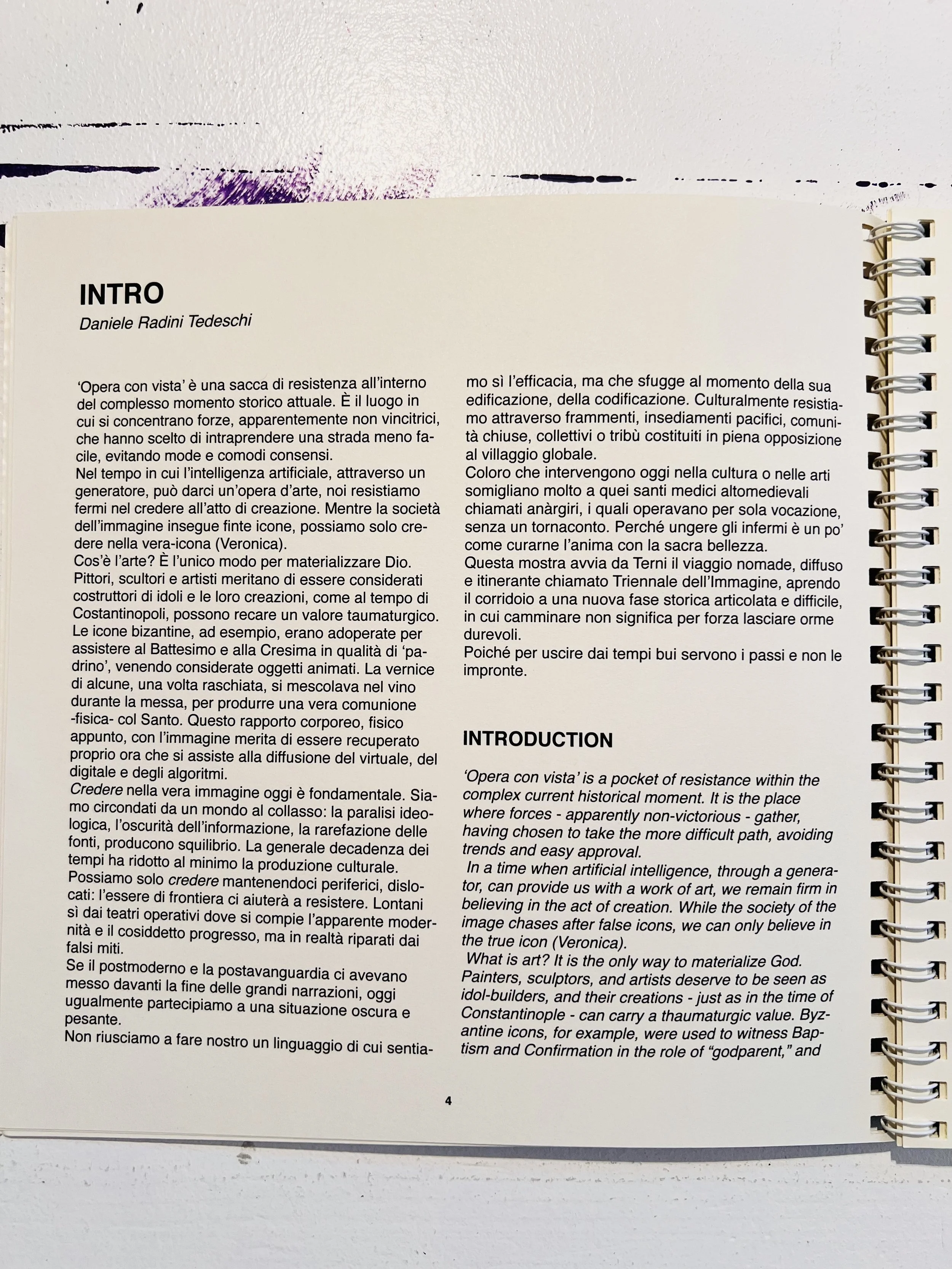 INTRO
Daniele Radini Tedeschi

'Opera con vista' è una sacca di resistenza all'interno del complesso momento storico attuale. È il luogo in cui si concentrano forze, apparentemente non vincitrici, che hanno scelto di intraprendere una strada meno facile, evitando mode e comodi consensi.
Nel tempo in cui l'intelligenza artificiale, attraverso un generatore, può darci un'opera d'arte, noi resistiamo fermi nel credere all'atto di creazione. Mentre la società dell'immagine insegue finte icone, possiamo solo credere nella vera-icona (Veronica).
Cos'è l'arte? È l'unico modo per materializzare Dio. Pittori, scultori e artisti meritano di essere considerati costruttori di idoli e le loro creazioni, come al tempo di Costantinopoli, possono recare un valore taumaturgico. Le icone bizantine, ad esempio, erano adoperate per assistere al Battesimo e alla Cresima in qualità di 'padrino', venendo considerate oggetti animati. La vernice di alcune, una volta raschiata, si mescolava nel vino durante la messa, per produrre una vera comunione -fisica- col Santo. Questo rapporto corporeo, fisico appunto, con l'immagine merita di essere recuperato proprio ora che si assiste alla diffusione del virtuale, del digitale e degli algoritmi.
Credere nella vera immagine oggi è fondamentale. Siamo circondati da un mondo al collasso: la paralisi ideologica, l'oscurità dell'informazione, la rarefazione delle fonti, producono squilibrio. La generale decadenza dei tempi ha ridotto al minimo la produzione culturale. Possiamo solo credere mantenendoci periferici, dislocati: l'essere di frontiera ci aiuterà a resistere. Lontani sì dai teatri operativi dove si compie l'apparente modernità e il cosiddetto progresso, ma in realtà riparati dai falsi miti.
Se il postmoderno e la postavanguardia ci avevano messo davanti la fine delle grandi narrazioni, oggi ugualmente partecipiamo a una situazione oscura e pesante.
Non riusciamo a fare nostro un linguaggio di cui sentiamo sì l'efficacia, ma che sfugge al momento della sua edificazione, della codificazione. Culturalmente resistiamo attraverso frammenti, insediamenti pacifici, comunità chiuse, collettivi o tribù costituiti in piena opposizione al villaggio globale.
Coloro che intervengono oggi nella cultura o nelle arti somigliano molto a quei santi medici altomedievali chiamati anàrgiri, i quali operavano per sola vocazione, senza un tornaconto. Perché ungere gli infermi è un po' come curarne l'anima con la sacra bellezza.
Questa mostra avvia da Terni il viaggio nomade, diffuso e itinerante chiamato Triennale dell'Immagine, aprendo il corridoio a una nuova fase storica articolata e difficile, in cui camminare non significa per forza lasciare orme durevoli.
Poiché per uscire dai tempi bui servono i passi e non le impronte.

INTRODUCTION

'Opera con vista' is a pocket of resistance within the complex current historical moment. It is the place where forces - apparently non-victorious - gather, having chosen to take the more difficult path, avoiding trends and easy approval.
In a time when artificial intelligence, through a generator, can provide us with a work of art, we remain firm in believing in the act of creation. While the society of the image chases after false icons, we can only believe in the true icon (Veronica).
What is art? It is the only way to materialize God. Painters, sculptors, and artists deserve to be seen as idol-builders, and their creations - just as in the time of Constantinople - can carry a thaumaturgic value. Byzantine icons, for example, were used to witness Baptism and Confirmation in the role of "godparent," and

4